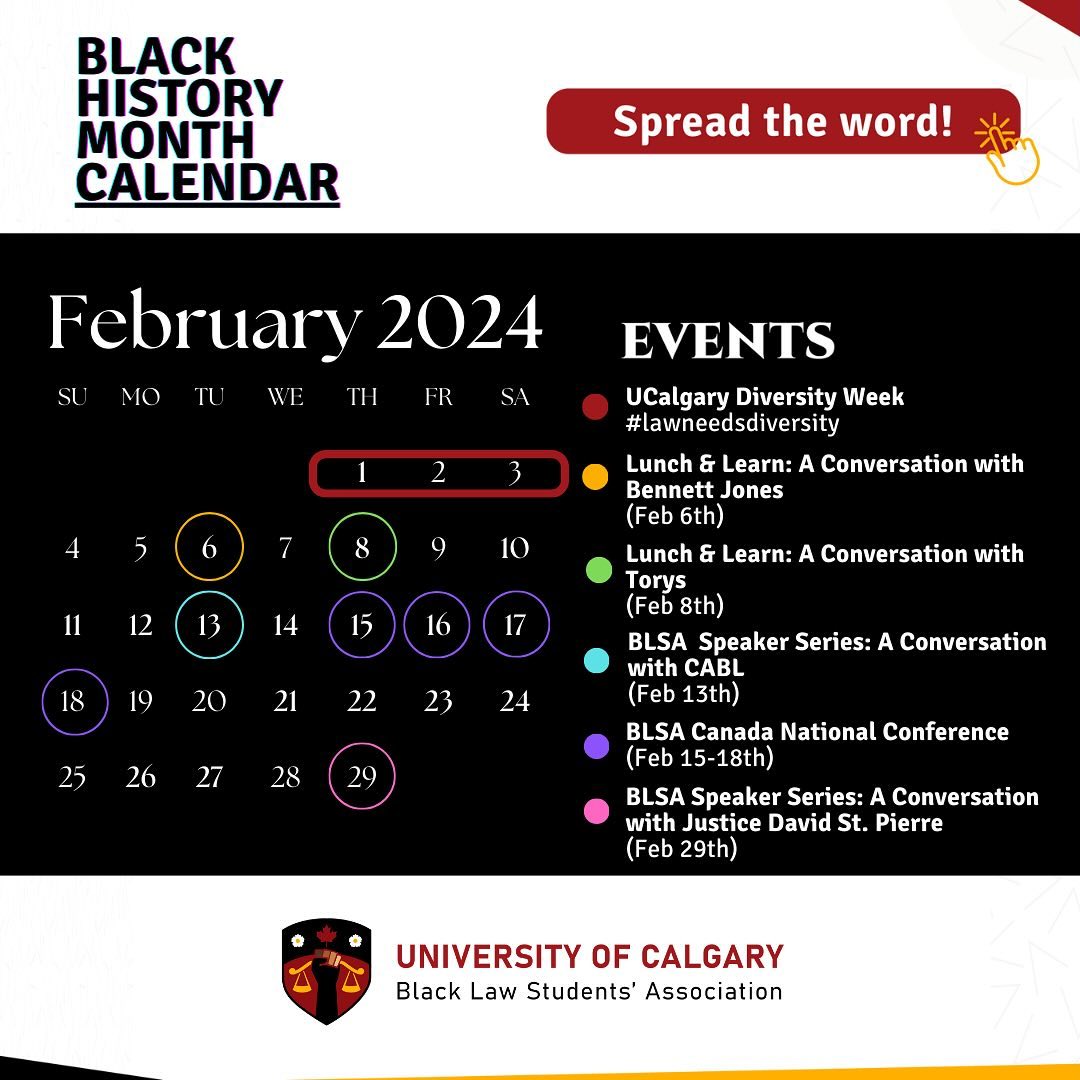 BLACK HISTORY MONTH CALENDAR

Spread the word!

February 2024

| SU | MO | TU | WE | TH | FR | SA |
|---|---|---|---|---|---|---|
| | | | | 1 | 2 | 3 |
| 4 | 5 | 6 | 7 | 8 | 9 | 10 |
| 11 | 12 | 13 | 14 | 15 | 16 | 17 |
| 18 | 19 | 20 | 21 | 22 | 23 | 24 |
| 25 | 26 | 27 | 28 | 29 | | |

EVENTS

UCalgary Diversity Week #lawneedsdiversity

Lunch & Learn: A Conversation with Bennett Jones (Feb 6th)

Lunch & Learn: A Conversation with Torys (Feb 8th)

BLSA Speaker Series: A Conversation with CABL (Feb 13th)

BLSA Canada National Conference (Feb 15-18th)

BLSA Speaker Series: A Conversation with Justice David St. Pierre (Feb 29th)

UNIVERSITY OF CALGARY
Black Law Students' Association